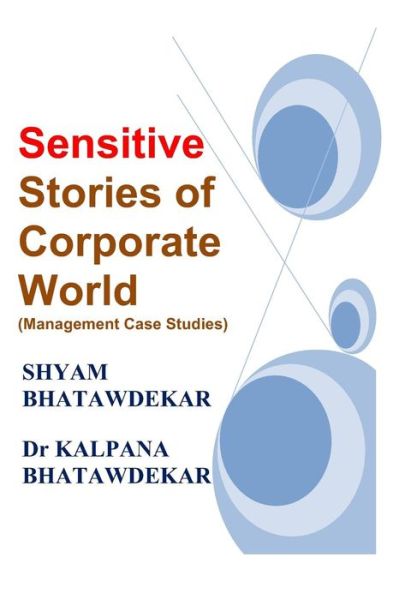 Sensitive Stories of Corporate World
(Management Case Studies)

SHYAM BHATAWDEKAR

Dr KALPANA BHATAWDEKAR